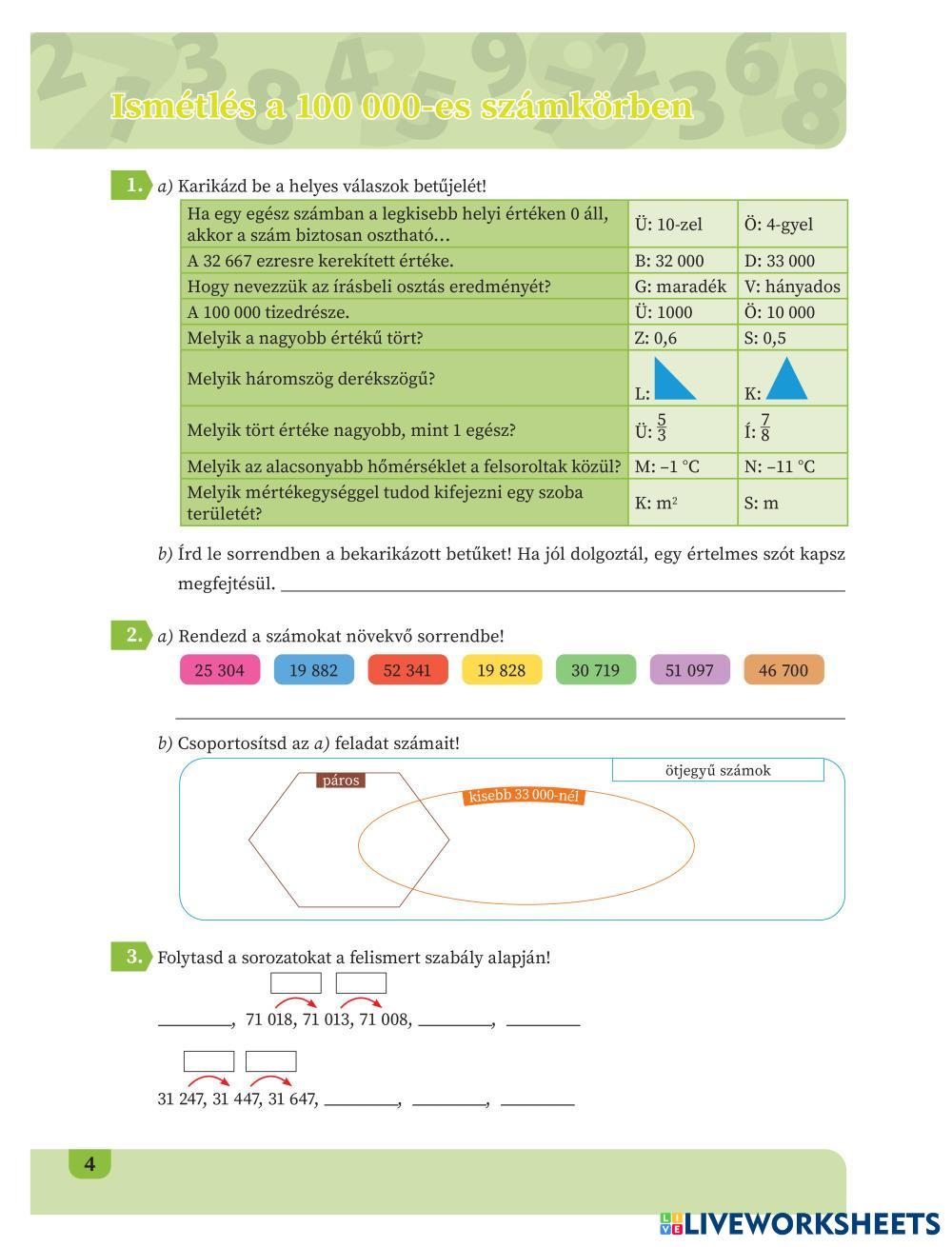 Ismétlés a 100 000-es számkörben

1. a) Karikázd be a helyes válaszok betűjelét!

| | | |
|---|---|---|
| Ha egy egész számban a legkisebb helyi értéken 0 áll, akkor a szám biztosan osztható… | Ü: 10-zel | Ö: 4-gyel |
| A 32 667 ezresre kerekített értéke. | B: 32 000 | D: 33 000 |
| Hogy nevezzük az írásbeli osztás eredményét? | G: maradék | V: hányados |
| A 100 000 tizedrésze. | Ü: 1000 | Ö: 10 000 |
| Melyik a nagyobb értékű tört? | Z: 0,6 | S: 0,5 |
| Melyik háromszög derékszögű? | L: | K: |
| Melyik tört értéke nagyobb, mint 1 egész? | Ü: $\frac{5}{3}$ | Í: $\frac{7}{8}$ |
| Melyik az alacsonyabb hőmérséklet a felsoroltak közül? | M: –1 °C | N: –11 °C |
| Melyik mértékegységgel tudod kifejezni egy szoba területét? | K: $m^2$ | S: m |

b) Írd le sorrendben a bekarikázott betűket! Ha jól dolgoztál, egy értelmes szót kapsz megfejtésül. ______

2. a) Rendezd a számokat növekvő sorrendbe!

25 304  19 882  52 341  19 828  30 719  51 097  46 700

b) Csoportosítsd az a) feladat számait!

ötjegyű számok

páros

kisebb 33 000-nél

3. Folytasd a sorozatokat a felismert szabály alapján!

______, 71 018, 71 013, 71 008, ______, ______

31 247, 31 447, 31 647, ______, ______, ______

4

LIVEWORKSHEETS